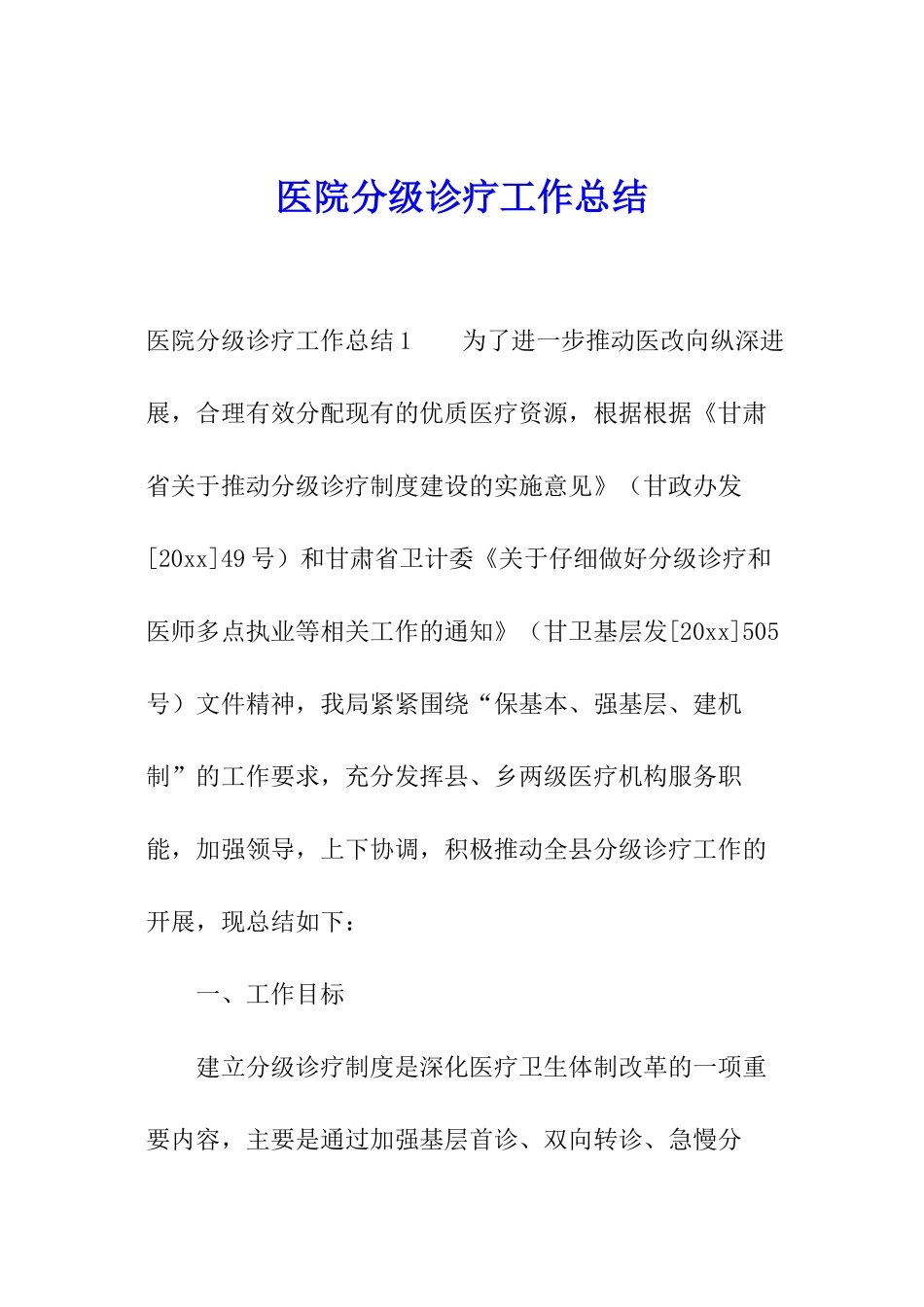 医院分级诊疗工作总结

医院分级诊疗工作总结1　　为了进一步推动医改向纵深进展，合理有效分配现有的优质医疗资源，根据根据《甘肃省关于推动分级诊疗制度建设的实施意见》（甘政办发[20xx]49号）和甘肃省卫计委《关于仔细做好分级诊疗和医师多点执业等相关工作的通知》（甘卫基层发[20xx]505号）文件精神，我局紧紧围绕“保基本、强基层、建机制”的工作要求，充分发挥县、乡两级医疗机构服务职能，加强领导，上下协调，积极推动全县分级诊疗工作的开展，现总结如下：

一、工作目标

建立分级诊疗制度是深化医疗卫生体制改革的一项重要内容，主要是通过加强基层首诊、双向转诊、急慢分